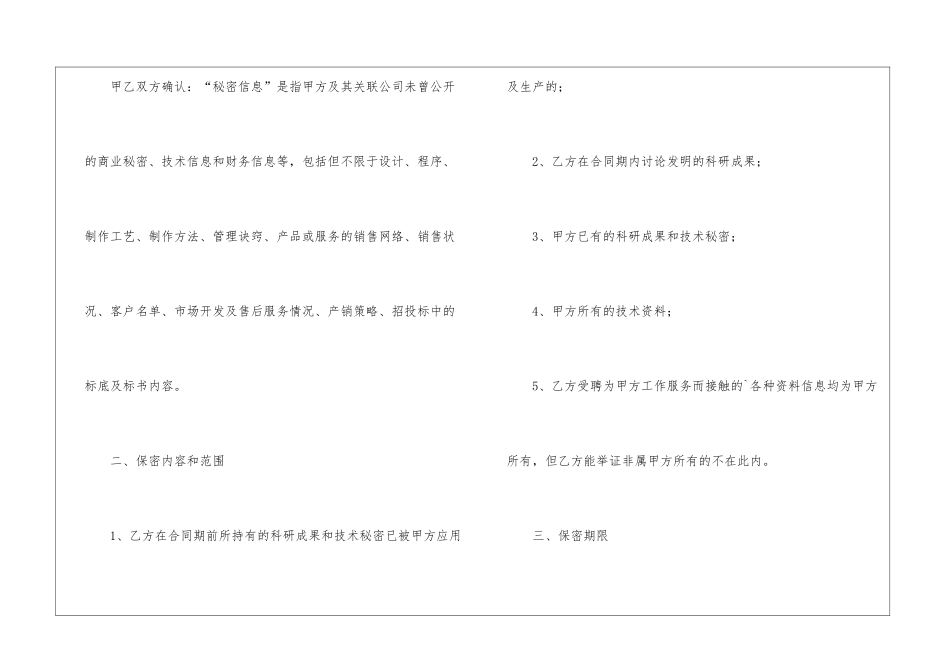 甲乙双方确认：“秘密信息”是指甲方及其关联公司未曾公开的商业秘密、技术信息和财务信息等，包括但不限于设计、程序、制作工艺、制作方法、管理诀窍、产品或服务的销售网络、销售状况、客户名单、市场开发及售后服务情况、产销策略、招投标中的标底及标书内容。

二、保密内容和范围

1、乙方在合同期前所持有的科研成果和技术秘密已被甲方应用及生产的；

2、乙方在合同期内讨论发明的科研成果；

3、甲方已有的科研成果和技术秘密；

4、甲方所有的技术资料；

5、乙方受聘为甲方工作服务而接触的`各种资料信息均为甲方所有，但乙方能举证非属甲方所有的不在此内。

三、保密期限